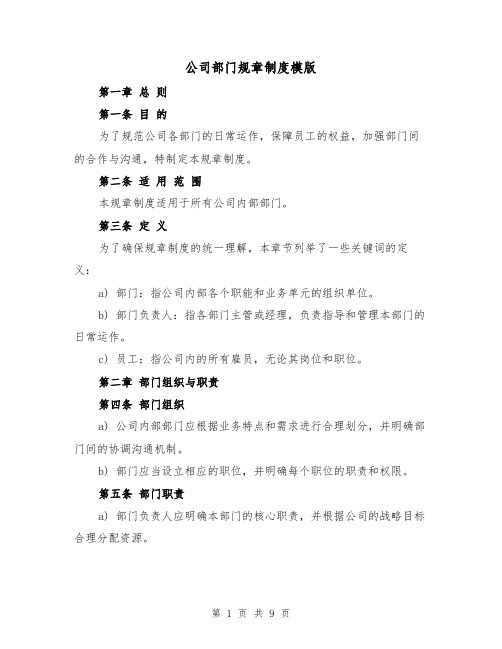 公司部门规章制度模版

第一章 总 则

第一条 目 的

为了规范公司各部门的日常运作，保障员工的权益，加强部门间的合作与沟通，特制定本规章制度。

第二条 适 用 范 围

本规章制度适用于所有公司内部部门。

第三条 定 义

为了确保规章制度的统一理解，本章节列举了一些关键词的定义：

a) 部门：指公司内部各个职能和业务单元的组织单位。

b) 部门负责人：指各部门主管或经理，负责指导和管理本部门的日常运作。

c) 员工：指公司内的所有雇员，无论其岗位和职位。

第二章 部门组织与职责

第四条 部门组织

a) 公司内部部门应根据业务特点和需求进行合理划分，并明确部门间的协调沟通机制。

b) 部门应当设立相应的职位，并明确每个职位的职责和权限。

第五条 部门职责

a) 部门负责人应明确本部门的核心职责，并根据公司的战略目标合理分配资源。

第 1 页 共 9 页